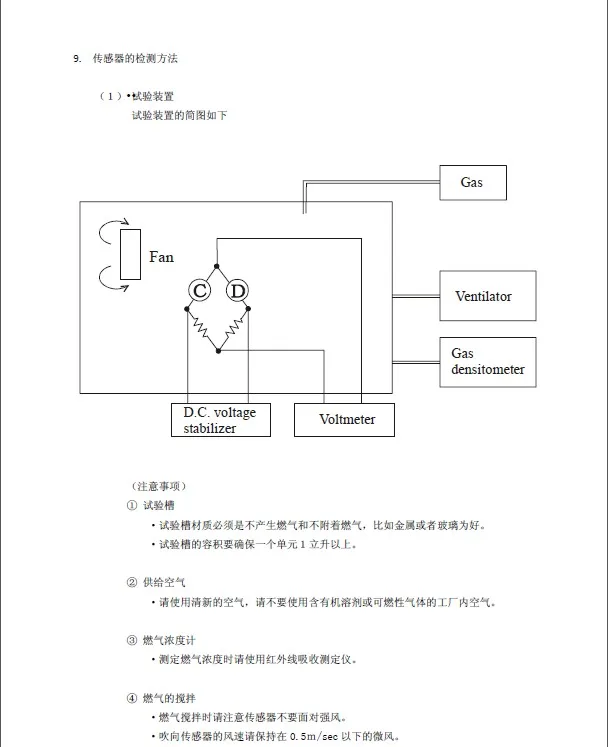 9. 传感器的检测方法

（1）•试验装置
试验装置的简图如下

Gas

Fan

C

D

Ventilator

Gas densitometer

D.C. voltage stabilizer

Voltmeter

（注意事项）

① 试验槽

• 试验槽材质必须是不产生燃气和不附着燃气，比如金属或者玻璃为好。

• 试验槽的容积要确保一个单元1立升以上。

② 供给空气

• 请使用清新的空气，请不要使用含有机溶剂或可燃性气体的工厂内空气。

③ 燃气浓度计

• 测定燃气浓度时请使用红外线吸收测定仪。

④ 燃气的搅拌

• 燃气搅拌时请注意传感器不要面对强风。

• 吹向传感器的风速请保持在0.5m/sec以下的微风。